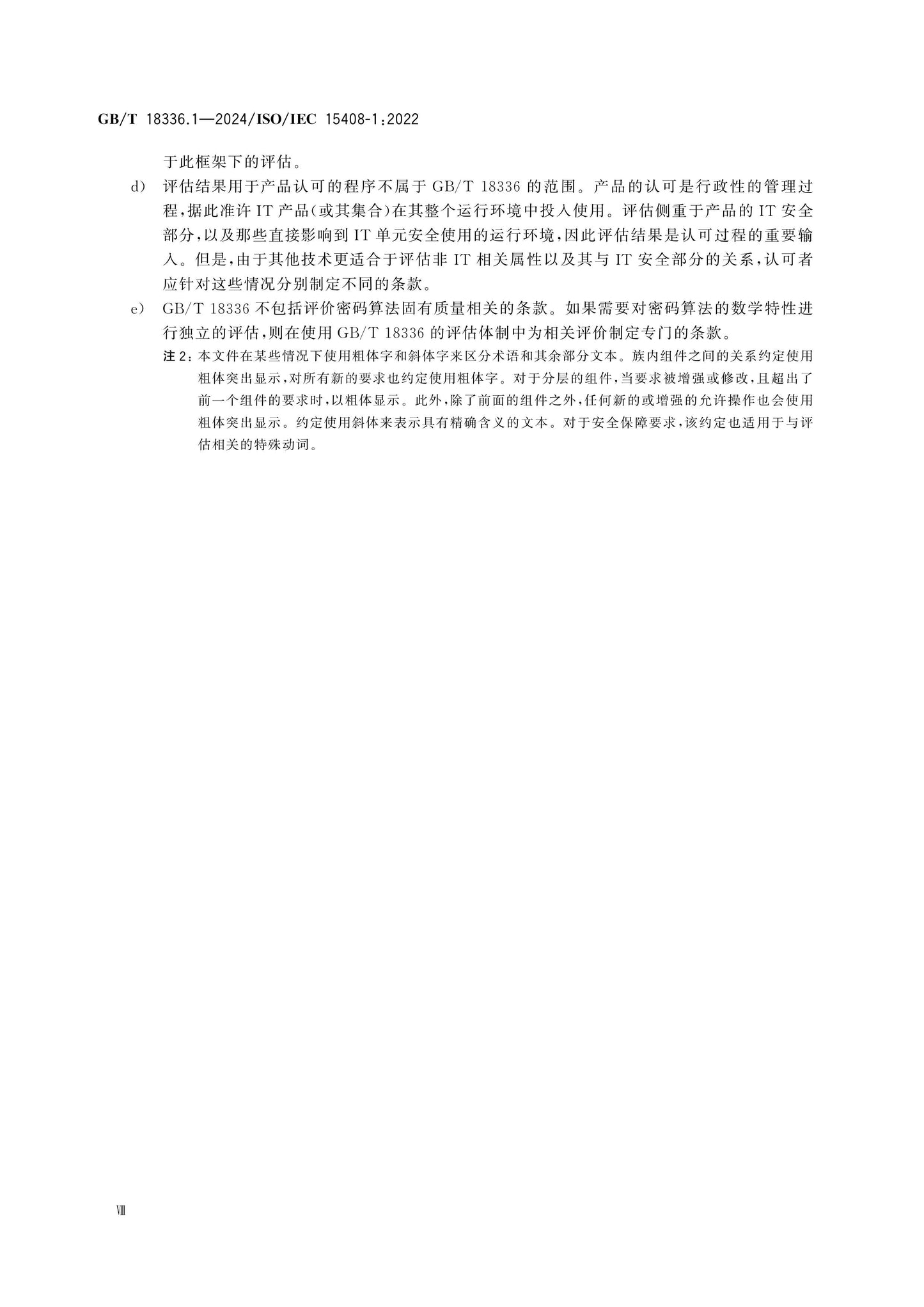 GB/T 18336.1—2024/ISO/IEC 15408-1:2022

于此框架下的评估。

d) 评估结果用于产品认可的程序不属于 GB/T 18336 的范围。产品的认可是行政性的管理过程,据此准许 IT 产品(或其集合)在其整个运行环境中投入使用。评估侧重于产品的 IT 安全部分,以及那些直接影响到 IT 单元安全使用的运行环境,因此评估结果是认可过程的重要输入。但是,由于其他技术更适合于评估非 IT 相关属性以及其与 IT 安全部分的关系,认可者应针对这些情况分别制定不同的条款。

e) GB/T 18336 不包括评价密码算法固有质量相关的条款。如果需要对密码算法的数学特性进行独立的评估,则在使用 GB/T 18336 的评估体制中为相关评价制定专门的条款。

注 2:本文件在某些情况下使用粗体字和斜体字来区分术语和其余部分文本。族内组件之间的关系约定使用粗体突出显示,对所有新的要求也约定使用粗体字。对于分层的组件,当要求被增强或修改,且超出了前一个组件的要求时,以粗体显示。此外,除了前面的组件之外,任何新的或增强的允许操作也会使用粗体突出显示。约定使用斜体来表示具有精确含义的文本。对于安全保障要求,该约定也适用于与评估相关的特殊动词。

VIII